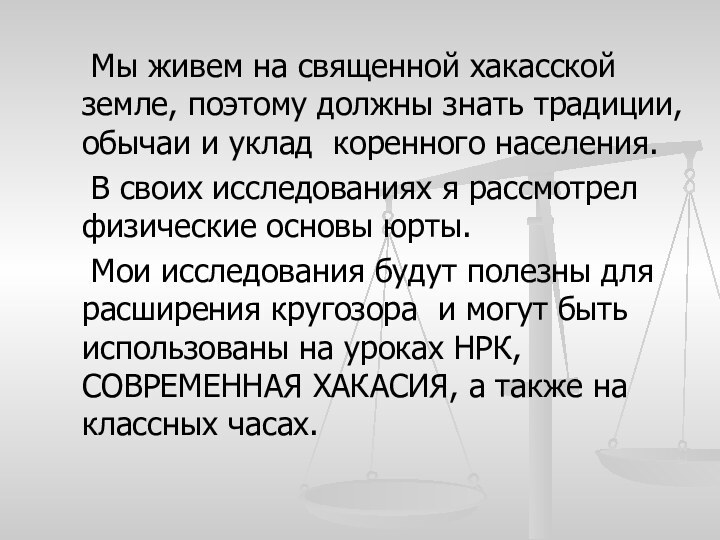 Мы живем на священной хакасской земле, поэтому должны знать традиции, обычаи и уклад коренного населения.

В своих исследованиях я рассмотрел физические основы юрты.

Мои исследования будут полезны для расширения кругозора и могут быть использованы на уроках НРК, СОВРЕМЕННАЯ ХАКАСИЯ, а также на классных часах.